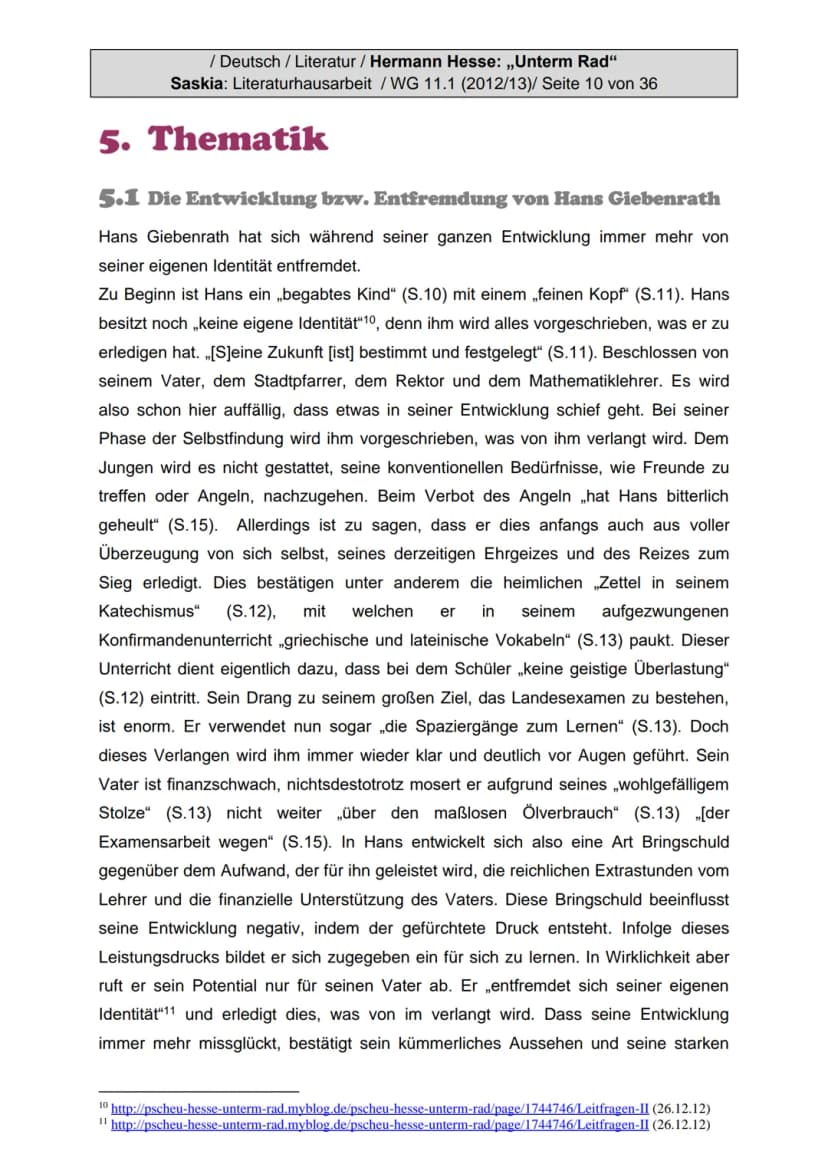 / Deutsch / Literatur / Hermann Hesse: „Unterm Rad“
Saskia: Literaturhausarbeit / WG 11.1 (2012/13)/ Seite 10 von 36

5. Thematik

5.1 Die Entwicklung bzw. Entfremdung von Hans Giebenrath

Hans Giebenrath hat sich während seiner ganzen Entwicklung immer mehr von seiner eigenen Identität entfremdet.
Zu Beginn ist Hans ein „begabtes Kind“ (S.10) mit einem „feinen Kopf“ (S.11). Hans besitzt noch „keine eigene Identität“$^{10}$, denn ihm wird alles vorgeschrieben, was er zu erledigen hat. „[S]eine Zukunft [ist] bestimmt und festgelegt“ (S.11). Beschlossen von seinem Vater, dem Stadtpfarrer, dem Rektor und dem Mathematiklehrer. Es wird also schon hier auffällig, dass etwas in seiner Entwicklung schief geht. Bei seiner Phase der Selbstfindung wird ihm vorgeschrieben, was von ihm verlangt wird. Dem Jungen wird es nicht gestattet, seine konventionellen Bedürfnisse, wie Freunde zu treffen oder Angeln, nachzugehen. Beim Verbot des Angeln „hat Hans bitterlich geheult“ (S.15). Allerdings ist zu sagen, dass er dies anfangs auch aus voller Überzeugung von sich selbst, seines derzeitigen Ehrgeizes und des Reizes zum Sieg erledigt. Dies bestätigen unter anderem die heimlichen „Zettel in seinem Katechismus“ (S.12), mit welchen er in seinem aufgezwungenen Konfirmandenunterricht „griechische und lateinische Vokabeln“ (S.13) paukt. Dieser Unterricht dient eigentlich dazu, dass bei dem Schüler „keine geistige Überlastung“ (S.12) eintritt. Sein Drang zu seinem großen Ziel, das Landesexamen zu bestehen, ist enorm. Er verwendet nun sogar „die Spaziergänge zum Lernen“ (S.13). Doch dieses Verlangen wird ihm immer wieder klar und deutlich vor Augen geführt. Sein Vater ist finanzschwach, nichtsdestotrotz mosert er aufgrund seines „wohlgefälligem Stolze“ (S.13) nicht weiter „über den maßlosen Ölverbrauch“ (S.13) „[der Examensarbeit wegen“ (S.15). In Hans entwickelt sich also eine Art Bringschuld gegenüber dem Aufwand, der für ihn geleistet wird, die reichlichen Extrastunden vom Lehrer und die finanzielle Unterstützung des Vaters. Diese Bringschuld beeinflusst seine Entwicklung negativ, indem der gefürchtete Druck entsteht. Infolge dieses Leistungsdrucks bildet er sich zugegeben ein für sich zu lernen. In Wirklichkeit aber ruft er sein Potential nur für seinen Vater ab. Er „entfremdet sich seiner eigenen Identität“$^{11}$ und erledigt dies, was von im verlangt wird. Dass seine Entwicklung immer mehr missglückt, bestätigt sein kümmerliches Aussehen und seine starken

$^{10}$ http://pscheu-hesse-unterm-rad.myblog.de/pscheu-hesse-unterm-rad/page/1744746/Leitfragen-II (26.12.12)
$^{11}$ http://pscheu-hesse-unterm-rad.myblog.de/pscheu-hesse-unterm-rad/page/1744746/Leitfragen-II (26.12.12)